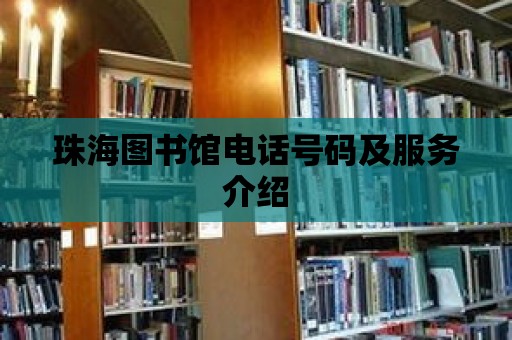 珠海图书馆电话号码及服务介绍